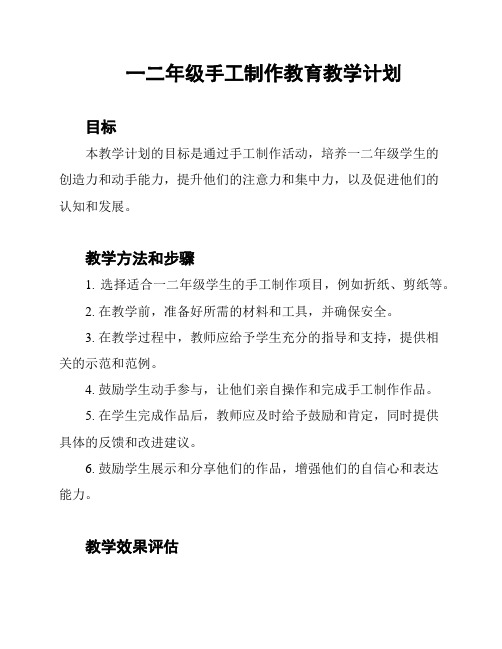 一二年级手工制作教育教学计划

目标

本教学计划的目标是通过手工制作活动，培养一二年级学生的创造力和动手能力，提升他们的注意力和集中力，以及促进他们的认知和发展。

教学方法和步骤

1. 选择适合一二年级学生的手工制作项目，例如折纸、剪纸等。

2. 在教学前，准备好所需的材料和工具，并确保安全。

3. 在教学过程中，教师应给予学生充分的指导和支持，提供相关的示范和范例。

4. 鼓励学生动手参与，让他们亲自操作和完成手工制作作品。

5. 在学生完成作品后，教师应及时给予鼓励和肯定，同时提供具体的反馈和改进建议。

6. 鼓励学生展示和分享他们的作品，增强他们的自信心和表达能力。

教学效果评估